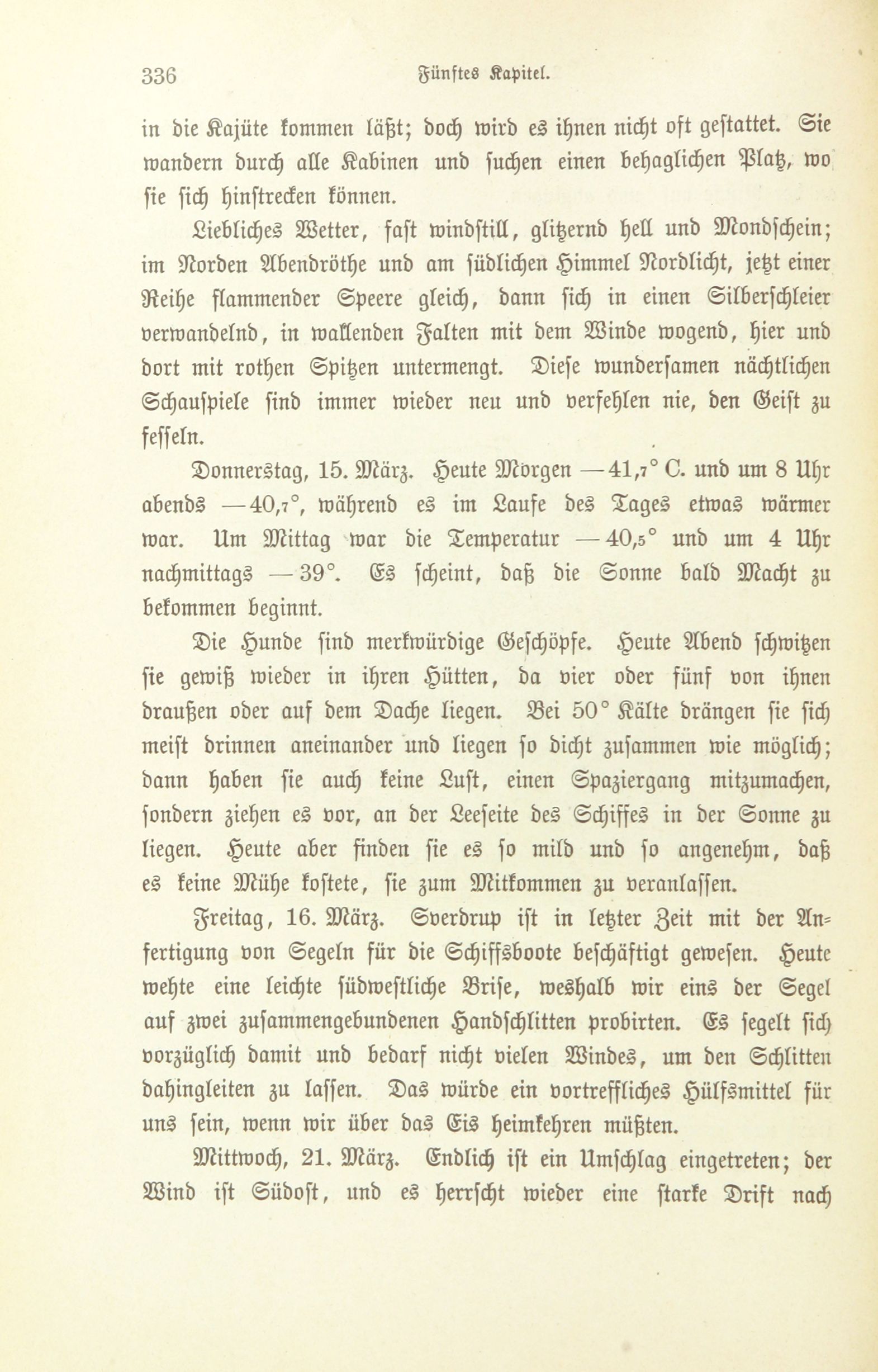 336 Fünftes Kapitel.

in die Kajüte kommen läßt; doch wird es ihnen nicht oft gestattet. Sie wandern durch alle Kabinen und suchen einen behaglichen Platz, wo sie sich hinstrecken können.

Liebliches Wetter, fast windstill, glitzernd hell und Mondschein; im Norden Abendröthe und am südlichen Himmel Nordlicht, jetzt einer Reihe flammender Speere gleich, dann sich in einen Silberschleier verwandelnd, in wallenden Falten mit dem Winde wogend, hier und dort mit rothen Spitzen untermengt. Diese wundersamen nächtlichen Schauspiele sind immer wieder neu und verfehlen nie, den Geist zu fesseln.

Donnerstag, 15. März. Heute Morgen —41,7° C. und um 8 Uhr abends —40,7°, während es im Laufe des Tages etwas wärmer war. Um Mittag war die Temperatur —40,5° und um 4 Uhr nachmittags —39°. Es scheint, daß die Sonne bald Macht zu bekommen beginnt.

Die Hunde sind merkwürdige Geschöpfe. Heute Abend schwitzen sie gewiß wieder in ihren Hütten, da vier oder fünf von ihnen draußen oder auf dem Dache liegen. Bei 50° Kälte drängen sie sich meist drinnen aneinander und liegen so dicht zusammen wie möglich; dann haben sie auch keine Lust, einen Spaziergang mitzumachen, sondern ziehen es vor, an der Leeseite des Schiffes in der Sonne zu liegen. Heute aber finden sie es so mild und so angenehm, daß es keine Mühe kostete, sie zum Mitkommen zu veranlassen.

Freitag, 16. März. Sverdrup ist in letzter Zeit mit der Anfertigung von Segeln für die Schiffsboote beschäftigt gewesen. Heute wehte eine leichte südwestliche Brise, weshalb wir eins der Segel auf zwei zusammengebundenen Handschlitten probirten. Es segelt sich vorzüglich damit und bedarf nicht vielen Windes, um den Schlitten dahingleiten zu lassen. Das würde ein vortreffliches Hülfsmittel für uns sein, wenn wir über das Eis heimkehren müßten.

Mittwoch, 21. März. Endlich ist ein Umschlag eingetreten; der Wind ist Südost, und es herrscht wieder eine starke Drift nach